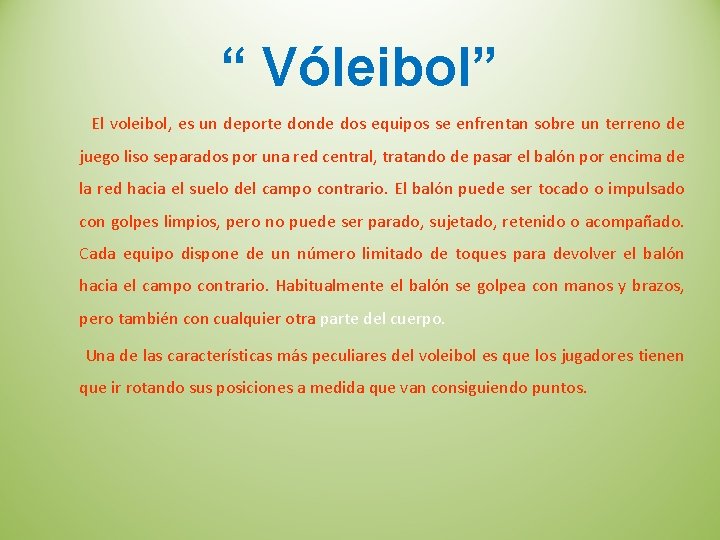 “ Vóleibol”

El voleibol, es un deporte donde dos equipos se enfrentan sobre un terreno de juego liso separados por una red central, tratando de pasar el balón por encima de la red hacia el suelo del campo contrario. El balón puede ser tocado o impulsado con golpes limpios, pero no puede ser parado, sujetado, retenido o acompañado. Cada equipo dispone de un número limitado de toques para devolver el balón hacia el campo contrario. Habitualmente el balón se golpea con manos y brazos, pero también con cualquier otra parte del cuerpo.

Una de las características más peculiares del voleibol es que los jugadores tienen que ir rotando sus posiciones a medida que van consiguiendo puntos.